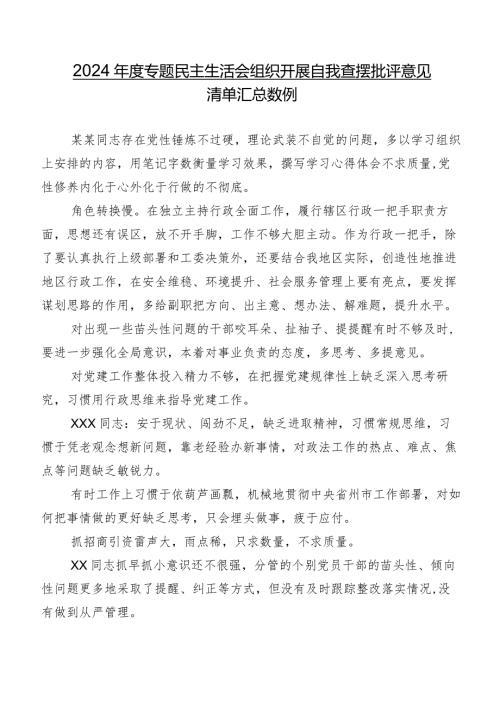 2024年度专题民主生活会组织开展自我查摆批评意见清单汇总数例

某某同志存在党性锤炼不过硬，理论武装不自觉的问题，多以学习组织上安排的内容，用笔记字数衡量学习效果，撰写学习心得体会不求质量,党性修养内化于心外化于行做的不彻底。

角色转换慢。在独立主持行政全面工作，履行辖区行政一把手职责方面，思想还有误区，放不开手脚，工作不够大胆主动。作为行政一把手，除了要认真执行上级部署和工委决策外，还要结合我地区实际，创造性地推进地区行政工作，在安全维稳、环境提升、社会服务管理上要有亮点，要发挥谋划思路的作用，多给副职把方向、出主意、想办法、解难题，提升水平。

对出现一些苗头性问题的干部咬耳朵、扯袖子、提提醒有时不够及时，要进一步强化全局意识，本着对事业负责的态度，多思考、多提意见。

对党建工作整体投入精力不够，在把握党建规律性上缺乏深入思考研究，习惯用行政思维来指导党建工作。

XXX同志：安于现状、闯劲不足，缺乏进取精神，习惯常规思维，习惯于凭老观念想新问题，靠老经验办新事情，对政法工作的热点、难点、焦点等问题缺乏敏锐力。

有时工作上习惯于依葫芦画瓢，机械地贯彻中央省州市工作部署，对如何把事情做的更好缺乏思考，只会埋头做事，疲于应付。

抓招商引资雷声大，雨点稀，只求数量，不求质量。

XX同志抓早抓小意识还不很强，分管的个别党员干部的苗头性、倾向性问题更多地采取了提醒、纠正等方式，但没有及时跟踪整改落实情况,没有做到从严管理。